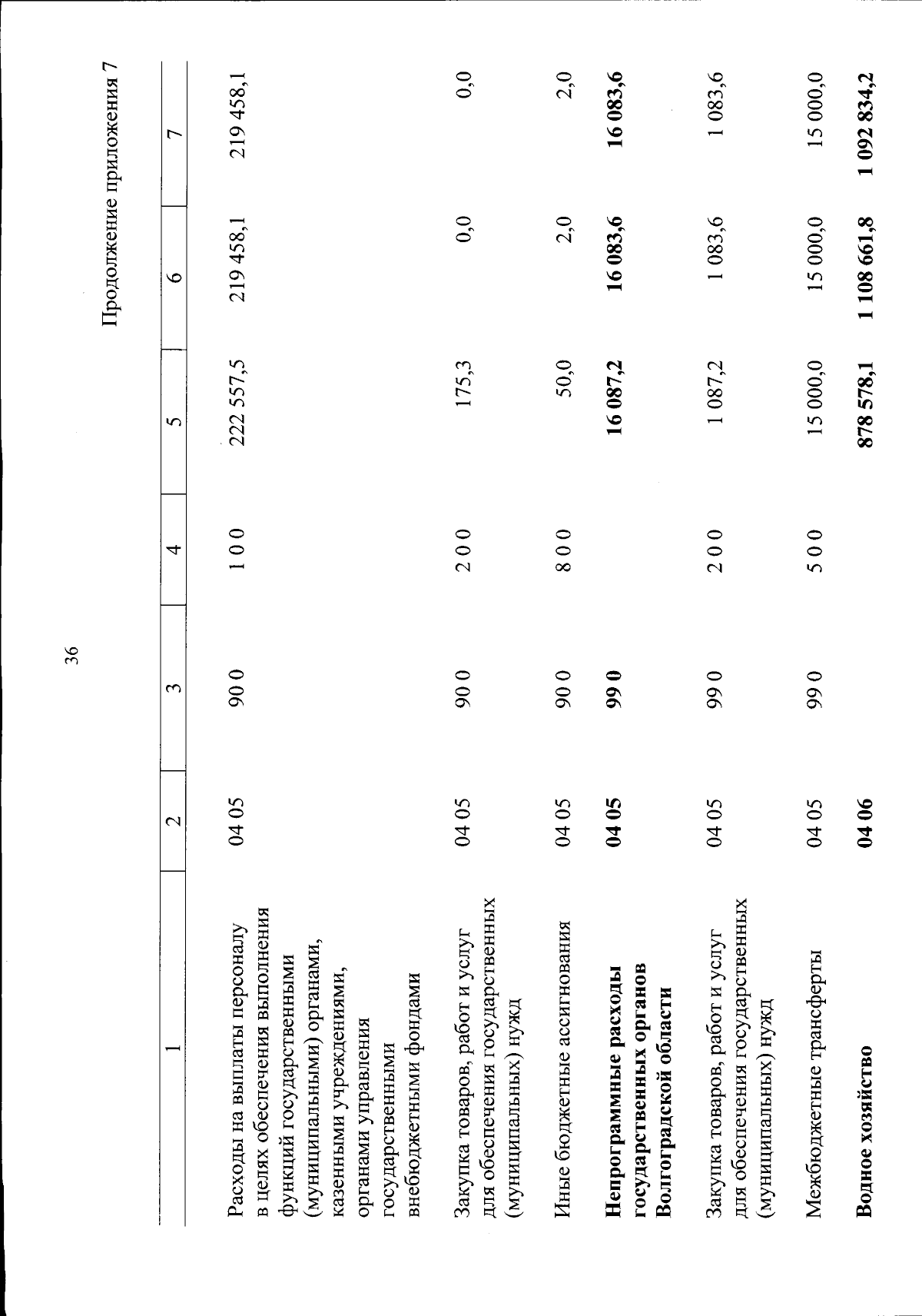 36

Продолжение приложения 7

| 1 | 2 | 3 | 4 | 5 | 6 | 7 |
|---|---|---|---|---|---|---|
| Расходы на выплаты персоналу в целях обеспечения выполнения функций государственными (муниципальными) органами, казенными учреждениями, органами управления государственными внебюджетными фондами | 04 05 | 90 0 | 1 0 0 | 222 557,5 | 219 458,1 | 219 458,1 |
| Закупка товаров, работ и услуг для обеспечения государственных (муниципальных) нужд | 04 05 | 90 0 | 2 0 0 | 175,3 | 0,0 | 0,0 |
| Иные бюджетные ассигнования | 04 05 | 90 0 | 8 0 0 | 50,0 | 2,0 | 2,0 |
| Непрограммные расходы государственных органов Волгоградской области | 04 05 | 99 0 | | 16 087,2 | 16 083,6 | 16 083,6 |
| Закупка товаров, работ и услуг для обеспечения государственных (муниципальных) нужд | 04 05 | 99 0 | 2 0 0 | 1 087,2 | 1 083,6 | 1 083,6 |
| Межбюджетные трансферты | 04 05 | 99 0 | 5 0 0 | 15 000,0 | 15 000,0 | 15 000,0 |
| Водное хозяйство | 04 06 | | | 878 578,1 | 1 108 661,8 | 1 092 834,2 |